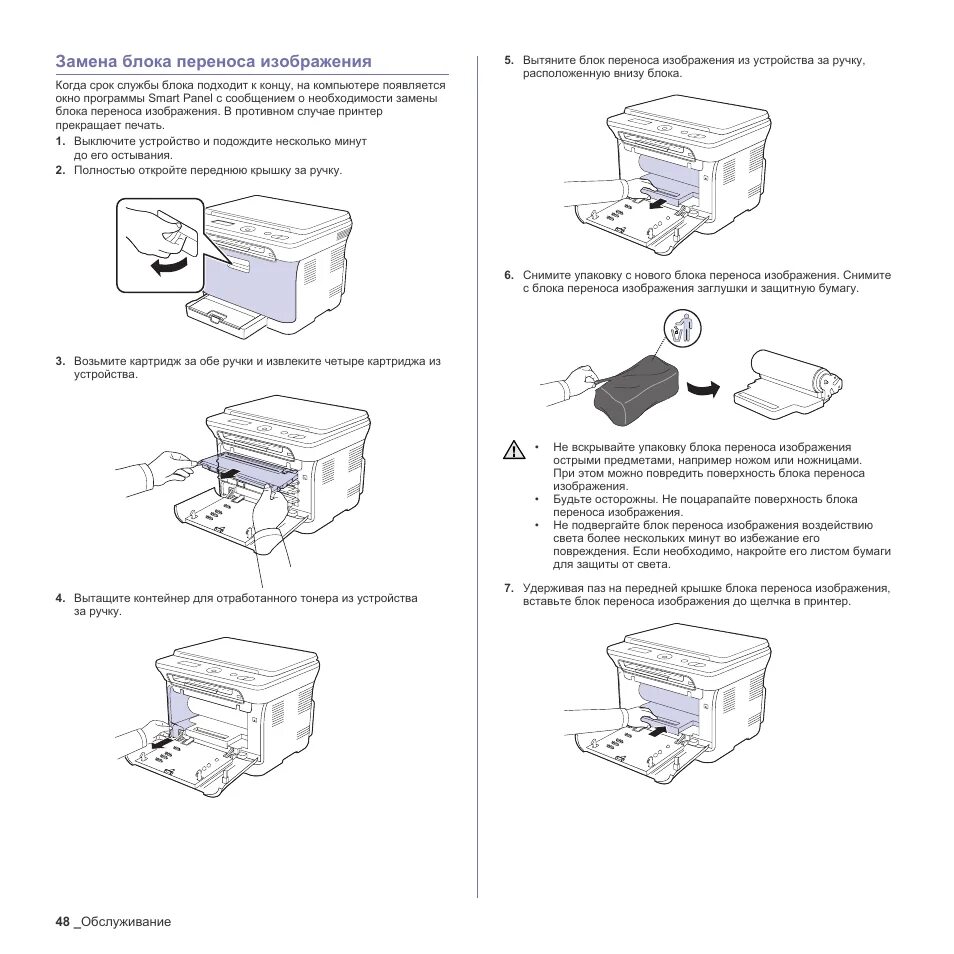 Замена блока переноса изображения

Когда срок службы блока подходит к концу, на компьютере появляется окно программы Smart Panel с сообщением о необходимости замены блока переноса изображения. В противном случае принтер прекращает печать.

1. Выключите устройство и подождите несколько минут до его остывания.
2. Полностью откройте переднюю крышку за ручку.

3. Возьмите картридж за обе ручки и извлеките четыре картриджа из устройства.

4. Вытащите контейнер для отработанного тонера из устройства за ручку.

5. Вытяните блок переноса изображения из устройства за ручку, расположенную внизу блока.

6. Снимите упаковку с нового блока переноса изображения. Снимите с блока переноса изображения заглушки и защитную бумагу.

• Не вскрывайте упаковку блока переноса изображения острыми предметами, например ножом или ножницами. При этом можно повредить поверхность блока переноса изображения.
• Будьте осторожны. Не поцарапайте поверхность блока переноса изображения.
• Не подвергайте блок переноса изображения воздействию света более нескольких минут во избежание его повреждения. Если необходимо, накройте его листом бумаги для защиты от света.

7. Удерживая паз на передней крышке блока переноса изображения, вставьте блок переноса изображения до щелчка в принтер.

48 _Обслуживание